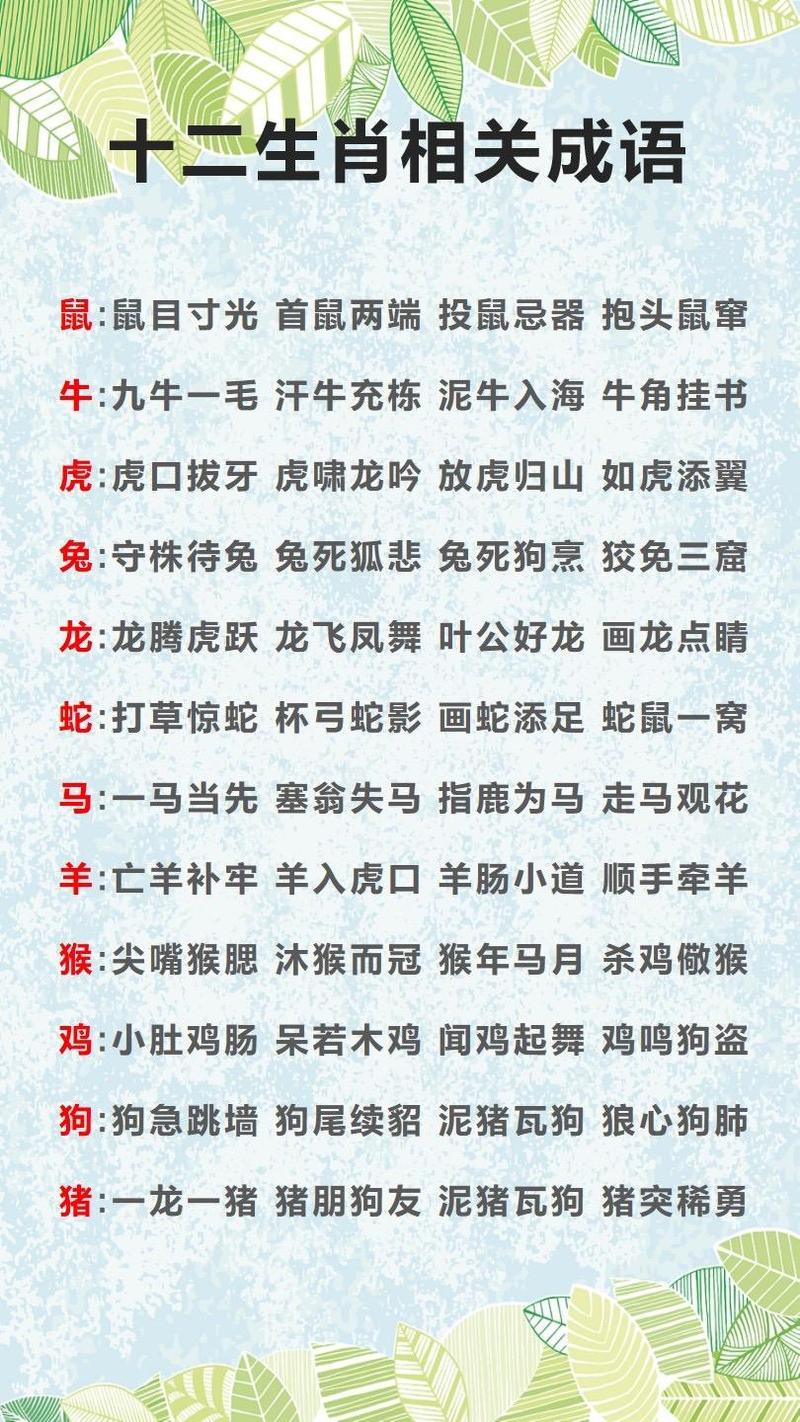 十二生肖相关成语

鼠:鼠目寸光 首鼠两端 投鼠忌器 抱头鼠窜

牛:九牛一毛 汗牛充栋 泥牛入海 牛角挂书

虎:虎口拔牙 虎啸龙吟 放虎归山 如虎添翼

兔:守株待兔 兔死狐悲 兔死狗烹 狡兔三窟

龙:龙腾虎跃 龙飞凤舞 叶公好龙 画龙点睛

蛇:打草惊蛇 杯弓蛇影 画蛇添足 蛇鼠一窝

马:一马当先 塞翁失马 指鹿为马 走马观花

羊:亡羊补牢 羊入虎口 羊肠小道 顺手牵羊

猴:尖嘴猴腮 沐猴而冠 猴年马月 杀鸡儆猴

鸡:小肚鸡肠 呆若木鸡 闻鸡起舞 鸡鸣狗盗

狗:狗急跳墙 狗尾续貂 泥猪瓦狗 狼心狗肺

猪:一龙一猪 猪朋狗友 泥猪瓦狗 猪突稀勇